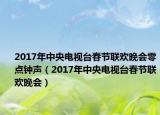 2017年中央电视台春节联欢晚会零点钟声（2017年中央电视台春节联欢晚会）